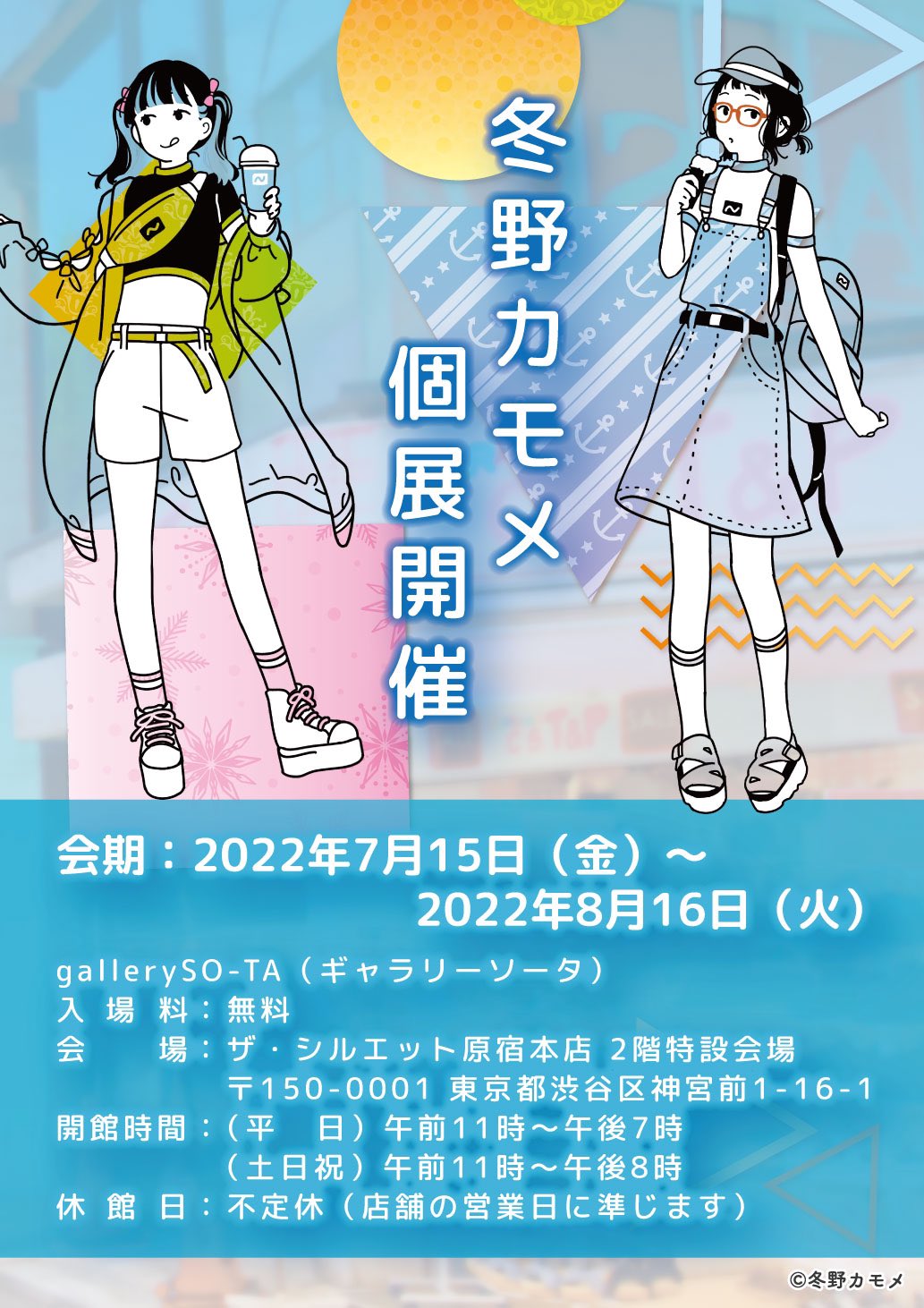 冬野カモメ
個展開催

会期：2022年7月15日（金）～
2022年8月16日（火）

gallerySO-TA（ギャラリーソータ）
入場料：無料
会　場：ザ・シルエット原宿本店 2階特設会場
〒150-0001 東京都渋谷区神宮前1-16-1
開館時間：（平　日）午前11時～午後7時
（土日祝）午前11時～午後8時
休館日：不定休（店舗の営業日に準じます）

©冬野カモメ